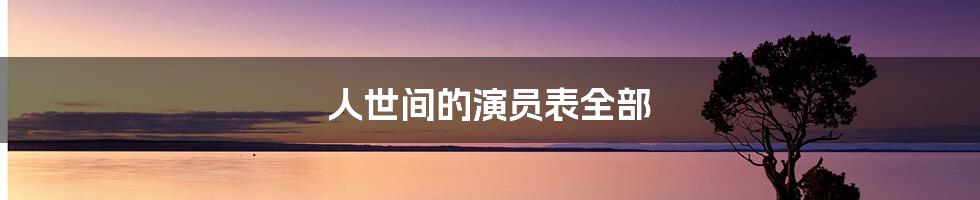 人世间的演员表全部